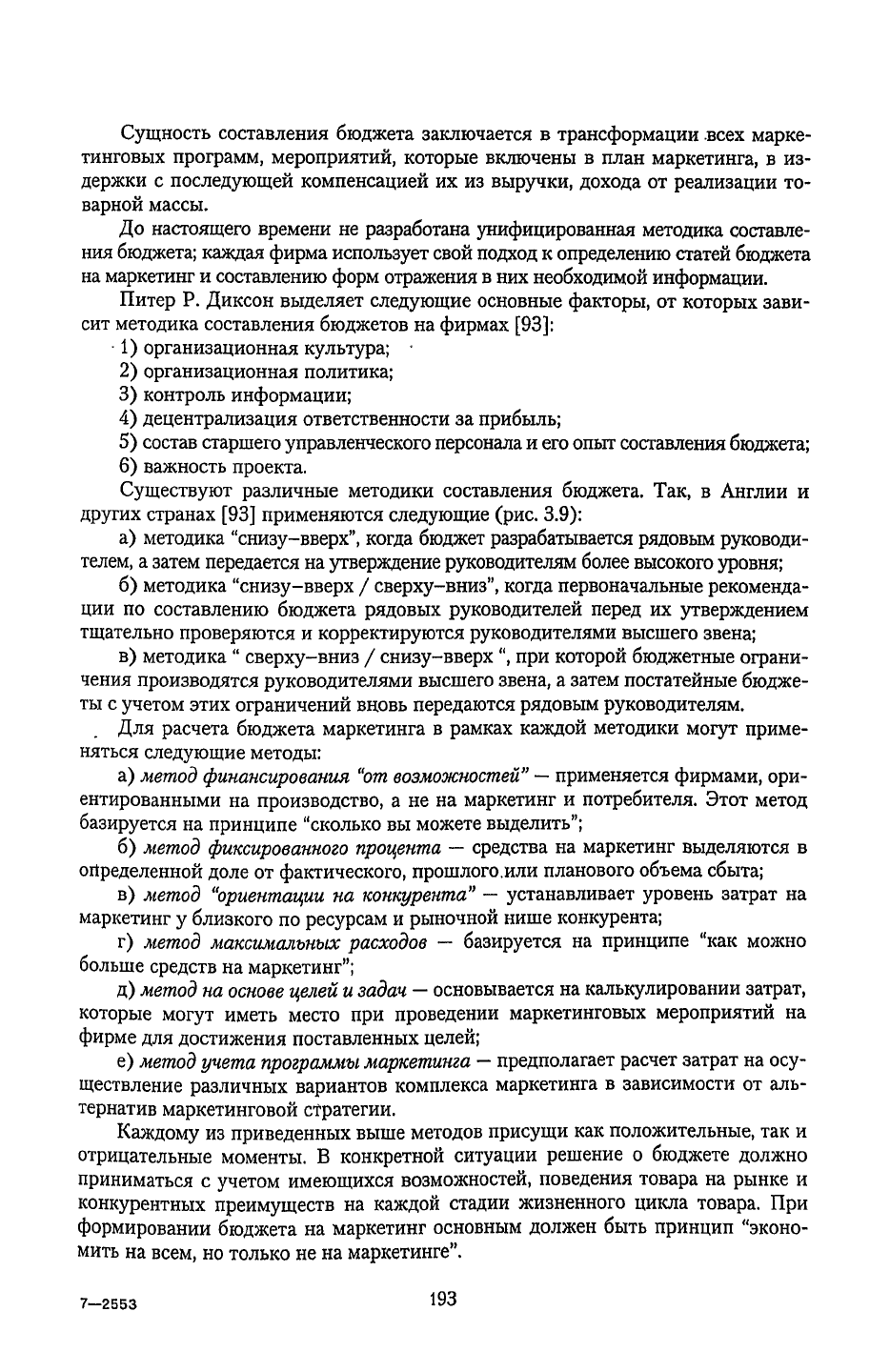 Сущность составления бюджета заключается в трансформации всех маркетинговых программ, мероприятий, которые включены в план маркетинга, в издержки с последующей компенсацией их из выручки, дохода от реализации товарной массы.

До настоящего времени не разработана унифицированная методика составления бюджета; каждая фирма использует свой подход к определению статей бюджета на маркетинг и составлению форм отражения в них необходимой информации.

Питер Р. Диксон выделяет следующие основные факторы, от которых зависит методика составления бюджетов на фирмах [93]:

1) организационная культура;

2) организационная политика;

3) контроль информации;

4) децентрализация ответственности за прибыль;

5) состав старшего управленческого персонала и его опыт составления бюджета;

6) важность проекта.

Существуют различные методики составления бюджета. Так, в Англии и других странах [93] применяются следующие (рис. 3.9):

а) методика "снизу–вверх", когда бюджет разрабатывается рядовым руководителем, а затем передается на утверждение руководителям более высокого уровня;

б) методика "снизу–вверх / сверху–вниз", когда первоначальные рекомендации по составлению бюджета рядовых руководителей перед их утверждением тщательно проверяются и корректируются руководителями высшего звена;

в) методика " сверху–вниз / снизу–вверх ", при которой бюджетные ограничения производятся руководителями высшего звена, а затем постатейные бюджеты с учетом этих ограничений вновь передаются рядовым руководителям.

Для расчета бюджета маркетинга в рамках каждой методики могут применяться следующие методы:

а) метод финансирования "от возможностей" — применяется фирмами, ориентированными на производство, а не на маркетинг и потребителя. Этот метод базируется на принципе "сколько вы можете выделить";

б) метод фиксированного процента — средства на маркетинг выделяются в определенной доле от фактического, прошлого или планового объема сбыта;

в) метод "ориентации на конкурента" — устанавливает уровень затрат на маркетинг у близкого по ресурсам и рыночной нише конкурента;

г) метод максимальных расходов — базируется на принципе "как можно больше средств на маркетинг";

д) метод на основе целей и задач — основывается на калькулировании затрат, которые могут иметь место при проведении маркетинговых мероприятий на фирме для достижения поставленных целей;

е) метод учета программы маркетинга — предполагает расчет затрат на осуществление различных вариантов комплекса маркетинга в зависимости от альтернатив маркетинговой стратегии.

Каждому из приведенных выше методов присущи как положительные, так и отрицательные моменты. В конкретной ситуации решение о бюджете должно приниматься с учетом имеющихся возможностей, поведения товара на рынке и конкурентных преимуществ на каждой стадии жизненного цикла товара. При формировании бюджета на маркетинг основным должен быть принцип "экономить на всем, но только не на маркетинге".

7—2553

193